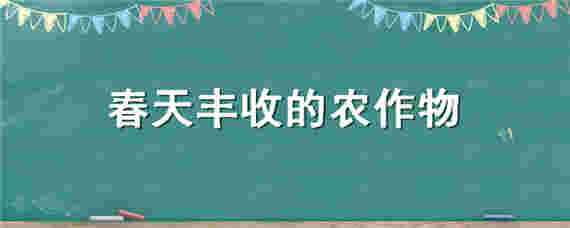 春天丰收的农作物